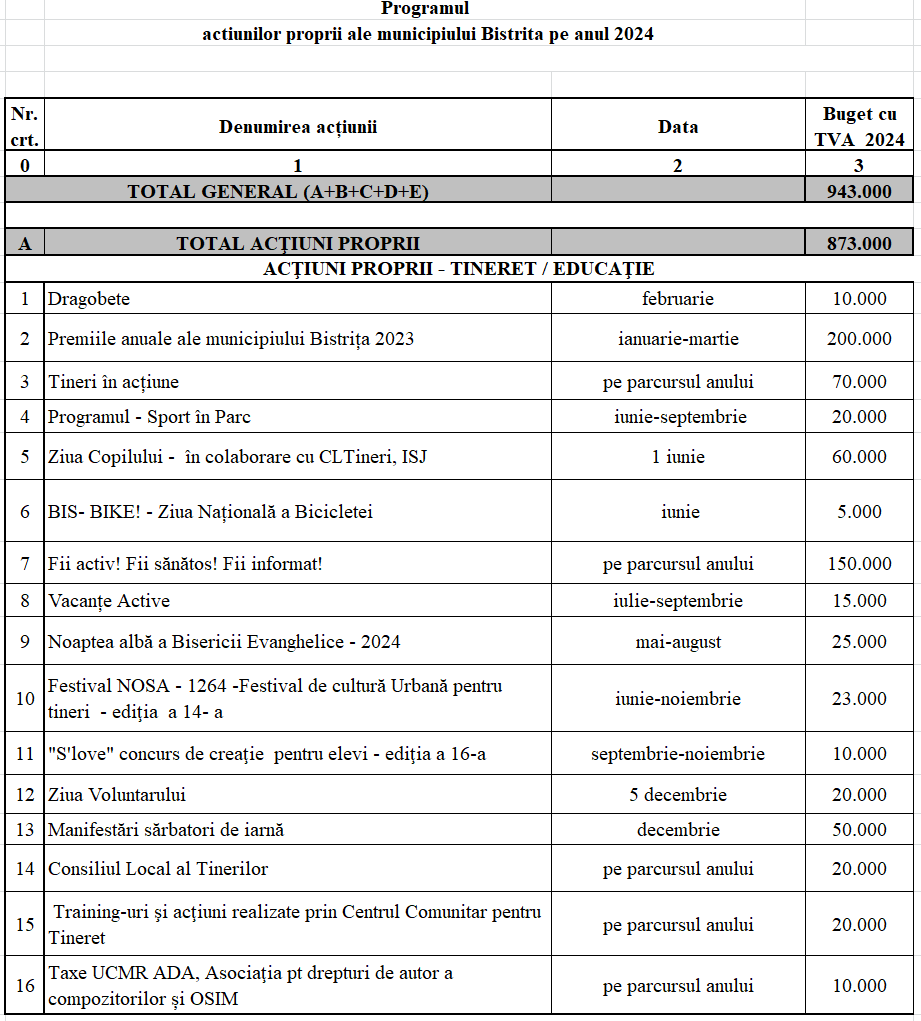 Programul
actiunilor proprii ale municipiului Bistrita pe anul 2024

| Nr. crt. | Denumirea acțiunii | Data | Buget cu TVA 2024 |
|---|---|---|---|
| 0 | 1 | 2 | 3 |
| | TOTAL GENERAL (A+B+C+D+E) | | 943.000 |
| | | | |
| A | TOTAL ACȚIUNI PROPRII | | 873.000 |
| | ACȚIUNI PROPRII - TINERET / EDUCAȚIE | | |
| 1 | Dragobete | februarie | 10.000 |
| 2 | Premiile anuale ale municipiului Bistrița 2023 | ianuarie-martie | 200.000 |
| 3 | Tineri în acțiune | pe parcursul anului | 70.000 |
| 4 | Programul - Sport în Parc | iunie-septembrie | 20.000 |
| 5 | Ziua Copilului - în colaborare cu CLTineri, ISJ | 1 iunie | 60.000 |
| 6 | BIS- BIKE! - Ziua Națională a Bicicletei | iunie | 5.000 |
| 7 | Fii activ! Fii sănătos! Fii informat! | pe parcursul anului | 150.000 |
| 8 | Vacanțe Active | iulie-septembrie | 15.000 |
| 9 | Noaptea albă a Bisericii Evanghelice - 2024 | mai-august | 25.000 |
| 10 | Festival NOSA - 1264 -Festival de cultură Urbană pentru tineri - ediția a 14- a | iunie-noiembrie | 23.000 |
| 11 | "S'love" concurs de creație pentru elevi - ediția a 16-a | septembrie-noiembrie | 10.000 |
| 12 | Ziua Voluntarului | 5 decembrie | 20.000 |
| 13 | Manifestări sărbatori de iarnă | decembrie | 50.000 |
| 14 | Consiliul Local al Tinerilor | pe parcursul anului | 20.000 |
| 15 | Training-uri și acțiuni realizate prin Centrul Comunitar pentru Tineret | pe parcursul anului | 20.000 |
| 16 | Taxe UCMR ADA, Asociația pt drepturi de autor a compozitorilor și OSIM | pe parcursul anului | 10.000 |